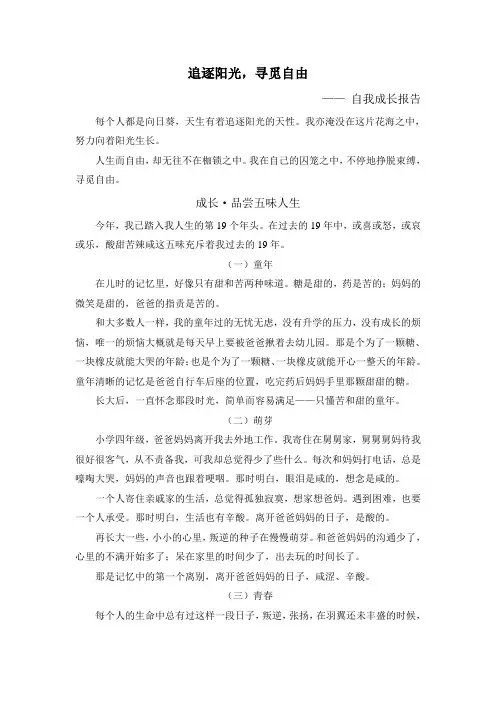 追逐阳光，寻觅自由

—— 自我成长报告

每个人都是向日葵，天生有着追逐阳光的天性。我亦淹没在这片花海之中，努力向着阳光生长。

人生而自由，却无往不在枷锁之中。我在自己的囚笼之中，不停地挣脱束缚，寻觅自由。

成长·品尝五味人生

今年，我已踏入我人生的第 19 个年头。在过去的 19 年中，或喜或怒，或哀或乐，酸甜苦辣咸这五味充斥着我过去的 19 年。

（一）童年

在儿时的记忆里，好像只有甜和苦两种味道。糖是甜的，药是苦的；妈妈的微笑是甜的，爸爸的指责是苦的。

和大多数人一样，我的童年过的无忧无虑，没有升学的压力，没有成长的烦恼，唯一的烦恼大概就是每天早上要被爸爸揪着去幼儿园。那是个为了一颗糖、一块橡皮就能大哭的年龄；也是个为了一颗糖、一块橡皮就能开心一整天的年龄。童年清晰的记忆是爸爸自行车后座的位置，吃完药后妈妈手里那颗甜甜的糖。

长大后，一直怀念那段时光，简单而容易满足——只懂苦和甜的童年。

（二）萌芽

小学四年级，爸爸妈妈离开我去外地工作，我寄住在舅舅家，舅舅舅妈待我很好很客气，从不责备我，可我却总觉得少了些什么。每次和妈妈打电话，总是嚎啕大哭，妈妈的声音也跟着哽咽。那时明白，眼泪是咸的，想念是咸的。

一个人寄住亲戚家的生活，总觉得孤独寂寞，想家想爸妈。遇到困难，也要一个人承受。那时明白，生活也有辛酸。离开爸爸妈妈的日子，是酸的。

再长大一些，小小的心里，叛逆的种子在慢慢萌芽。和爸爸妈妈的沟通少了，心里的不满开始多了；呆在家里的时间少了，出去玩的时间长了。

那是记忆中的第一个离别，离开爸爸妈妈的日子，咸涩、辛酸。

（三）青春

每个人的生命中总有过这样一段日子，叛逆，张扬，在羽翼还未丰盛的时候，